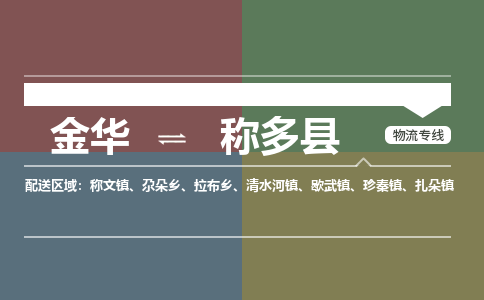 金华 ⇌ 称多县

物流专线

配送区域：称文镇、尕朵乡、拉布乡、清水河镇、歇武镇、珍秦镇、扎朵镇